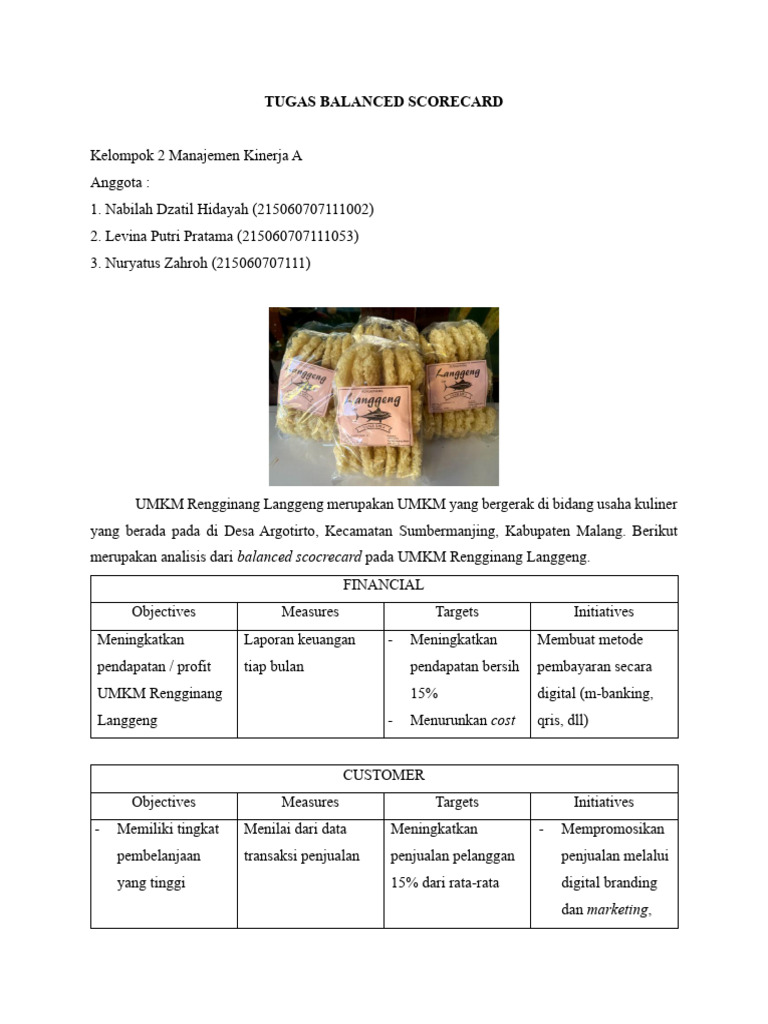 TUGAS BALANCED SCORECARD

Kelompok 2 Manajemen Kinerja A
Anggota :
1. Nabilah Dzatil Hidayah (215060707111002)
2. Levina Putri Pratama (215060707111053)
3. Nuryatus Zahroh (215060707111)

Langgeng
Langgeng
Langgeng

UMKM Rengginang Langgeng merupakan UMKM yang bergerak di bidang usaha kuliner yang berada pada di Desa Argotirto, Kecamatan Sumbermanjing, Kabupaten Malang. Berikut merupakan analisis dari balanced scocrecard pada UMKM Rengginang Langgeng.

| FINANCIAL | | | |
|---|---|---|---|
| Objectives | Measures | Targets | Initiatives |
| Meningkatkan pendapatan / profit UMKM Rengginang Langgeng | Laporan keuangan tiap bulan | - Meningkatkan pendapatan bersih 15% - Menurunkan cost | Membuat metode pembayaran secara digital (m-banking, qris, dll) |

| CUSTOMER | | | |
|---|---|---|---|
| Objectives | Measures | Targets | Initiatives |
| - Memiliki tingkat pembelanjaan yang tinggi | Menilai dari data transaksi penjualan | Meningkatkan penjualan pelanggan 15% dari rata-rata | - Mempromosikan penjualan melalui digital branding dan marketing, |